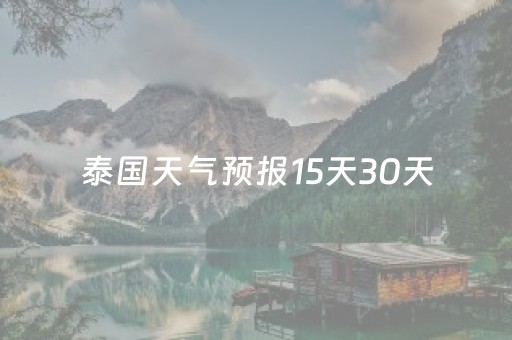 泰国天气预报15天30天